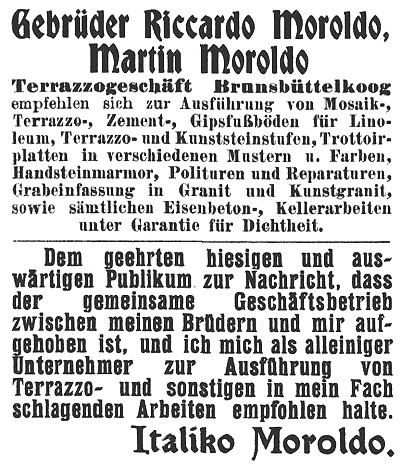 Gebrüder Riccardo Moroldo, Martin Moroldo

Terrazzogeschäft Brunsbüttelkoog empfehlen sich zur Ausführung von Mosaik-, Terrazzo-, Zement-, Gipsfußböden für Linoleum, Terrazzo- und Kunststeinstufen, Trottoirplatten in verschiedenen Mustern u. Farben, Handsteinmarmor, Polituren und Reparaturen, Grabeinfassung in Granit und Kunstgranit, sowie sämtlichen Eisenbeton-, Kellerarbeiten unter Garantie für Dichtheit.

Dem geehrten hiesigen und auswärtigen Publikum zur Nachricht, dass der gemeinsame Geschäftsbetrieb zwischen meinen Brüdern und mir aufgehoben ist, und ich mich als alleiniger Unternehmer zur Ausführung von Terrazzo- und sonstigen in mein Fach schlagenden Arbeiten empfohlen halte.

Italiko Moroldo.